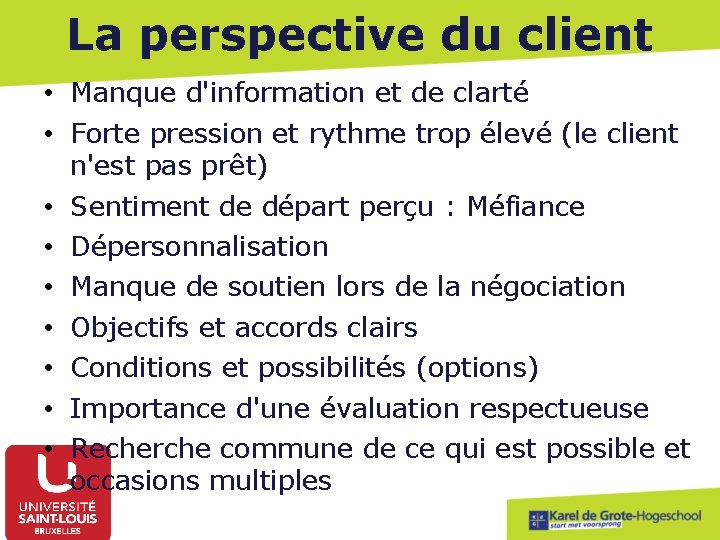 La perspective du client

• Manque d'information et de clarté
• Forte pression et rythme trop élevé (le client n'est pas prêt)
• Sentiment de départ perçu : Méfiance
• Dépersonnalisation
• Manque de soutien lors de la négociation
• Objectifs et accords clairs
• Conditions et possibilités (options)
• Importance d'une évaluation respectueuse
• Recherche commune de ce qui est possible et occasions multiples

UNIVERSITÉ SAINT-LOUIS BRUXELLES

Karel de Grote-Hogeschool
start met voorsprong